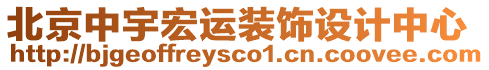 北京中宇宏运装饰设计中心
http://bjgeoffreysco1.cn.coovee.com